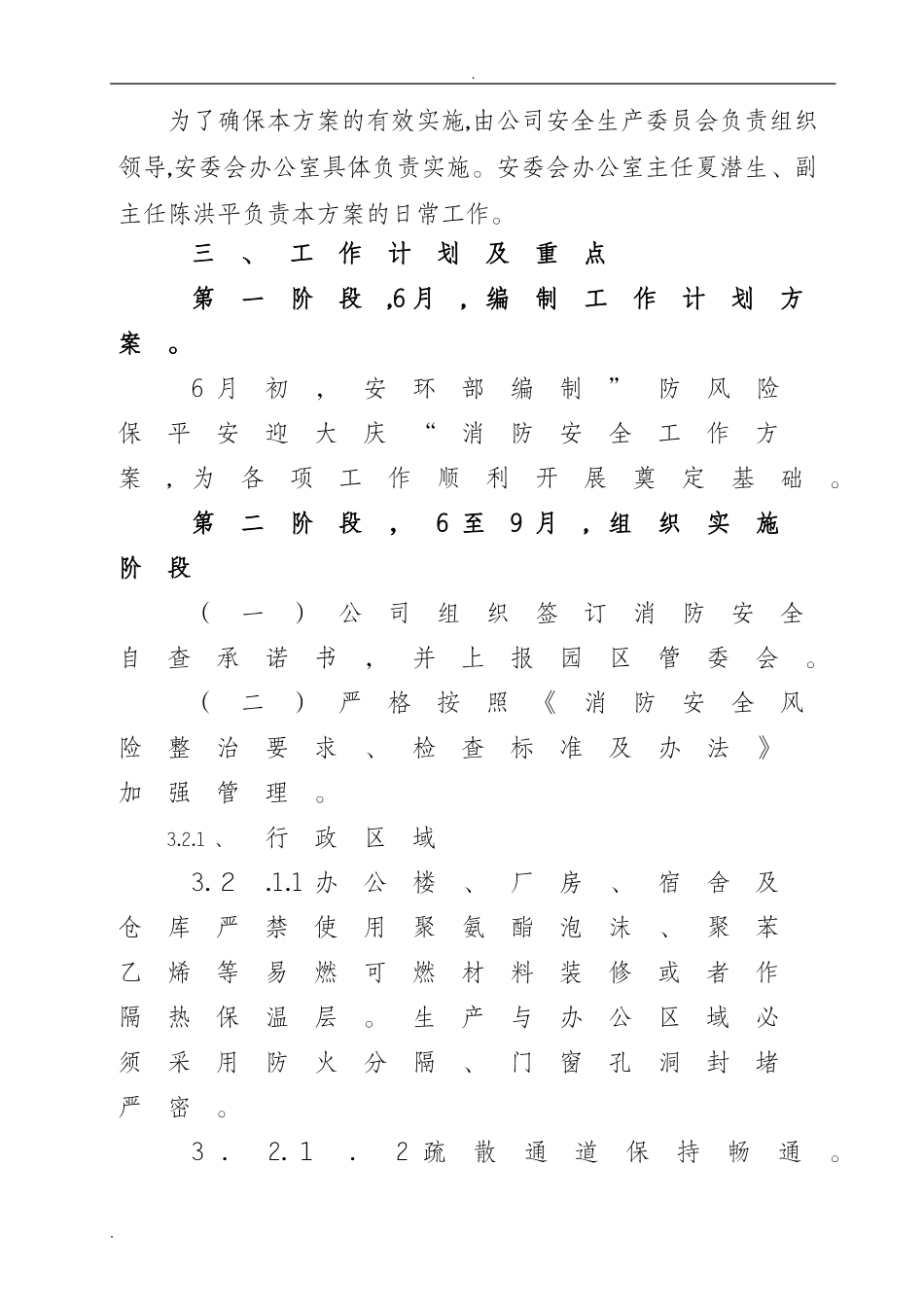 .

为了确保本方案的有效实施,由公司安全生产委员会负责组织领导,安委会办公室具体负责实施。安委会办公室主任夏潜生、副主任陈洪平负责本方案的日常工作。

三、工作计划及重点

第一阶段,6月,编制工作计划方案。

6月初,安环部编制”防风险保平安迎大庆“消防安全工作方案,为各项工作顺利开展奠定基础。

第二阶段,6至9月,组织实施阶段

(一)公司组织签订消防安全自查承诺书,并上报园区管委会。

(二)严格按照《消防安全风险整治要求、检查标准及办法》加强管理。

3.2.1、行政区域

3.2.1.1办公楼、厂房、宿舍及仓库严禁使用聚氨酯泡沫、聚苯乙烯等易燃可燃材料装修或者作隔热保温层。生产与办公区域必须采用防火分隔、门窗孔洞封堵严密。

3.2.1.2疏散通道保持畅通。

.